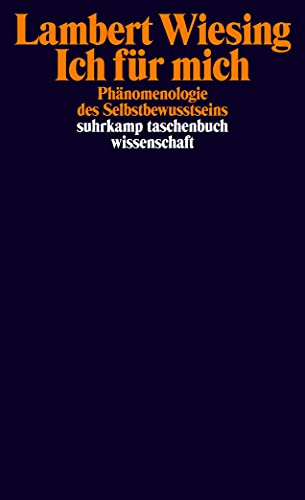 Lambert Wiesing
Ich für mich

Phänomenologie des Selbstbewusstseins

suhrkamp taschenbuch wissenschaft